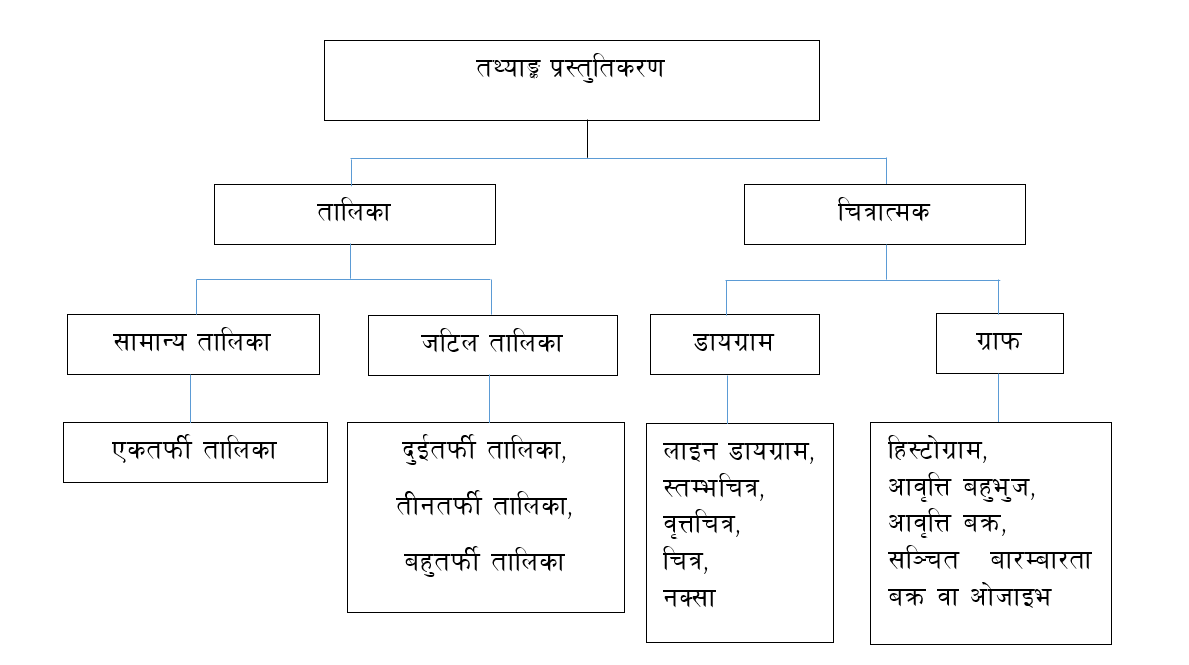 तथ्याङ्क प्रस्तुतिकरण

तालिका

चित्रात्मक

सामान्य तालिका

जटिल तालिका

डायग्राम

ग्राफ

एकतर्फी तालिका

दुईतर्फी तालिका, तीनतर्फी तालिका, बहुतर्फी तालिका

लाइन डायग्राम, स्तम्भचित्र, वृत्तचित्र, चित्र, नक्सा

हिस्टोग्राम, आवृत्ति बहुभुज, आवृत्ति बक्र, सञ्चित बारम्बारता बक्र वा ओजाइभ